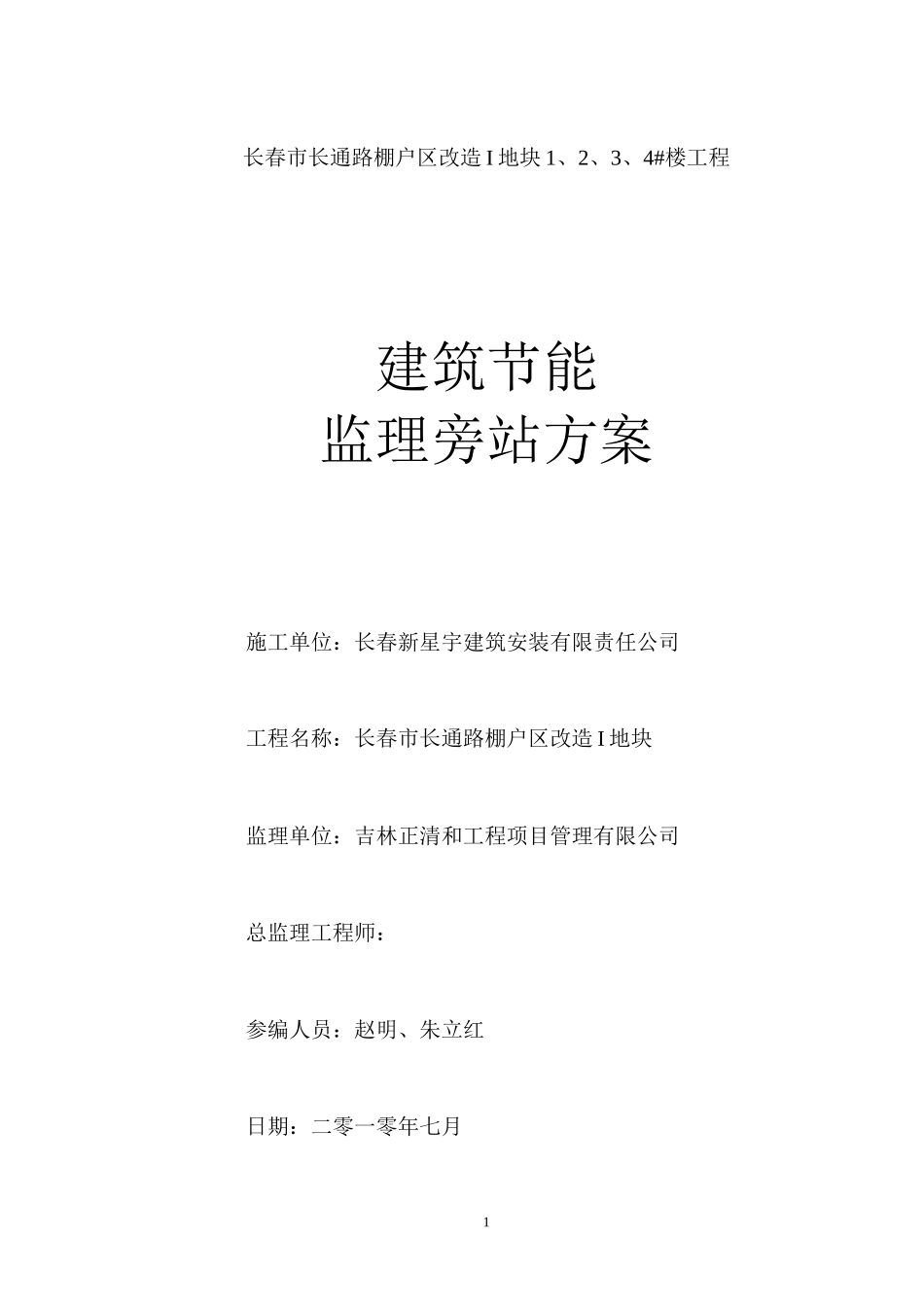 长春市长通路棚户区改造 I 地块 1、2、3、4#楼工程

建筑节能
监理旁站方案

施工单位：长春新星宇建筑安装有限责任公司

工程名称：长春市长通路棚户区改造 I 地块

监理单位：吉林正清和工程项目管理有限公司

总监理工程师：

参编人员：赵明、朱立红

日期：二零一零年七月

1